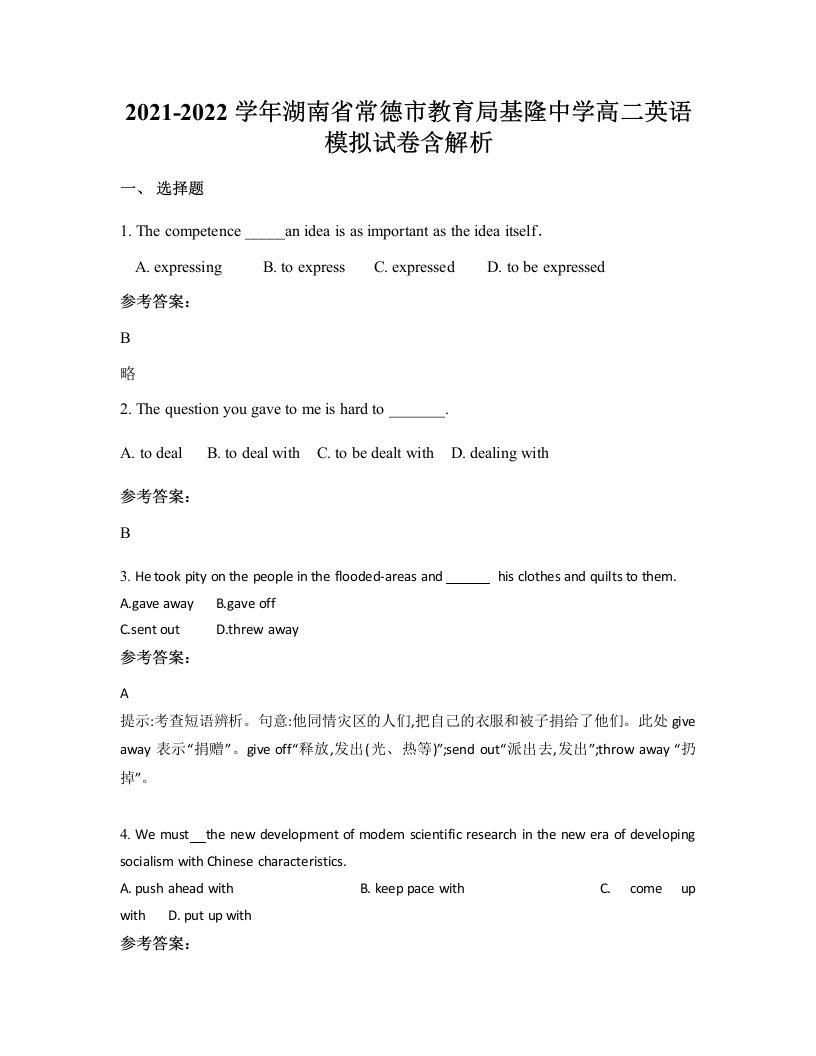 2021-2022 学年湖南省常德市教育局基隆中学高二英语模拟试卷含解析

一、 选择题

1. The competence _____an idea is as important as the idea itself.

A. expressing B. to express C. expressed D. to be expressed

参考答案：

B

略

2. The question you gave to me is hard to _______.

A. to deal B. to deal with C. to be dealt with D. dealing with

参考答案：

B

3. He took pity on the people in the flooded-areas and ______ his clothes and quilts to them.

A.gave away B.gave off

C.sent out D.threw away

参考答案：

A

提示:考查短语辨析。句意:他同情灾区的人们,把自己的衣服和被子捐给了他们。此处 give away 表示“捐赠”。give off“释放,发出(光、热等)”;send out“派出去,发出”;throw away “扔掉”。

4. We must__the new development of modem scientific research in the new era of developing socialism with Chinese characteristics.

A. push ahead with B. keep pace with C. come up with D. put up with

参考答案：